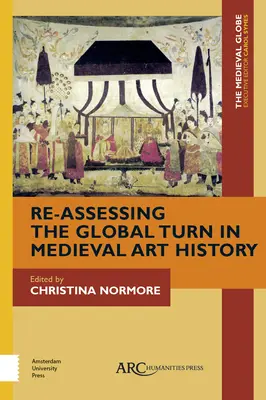 THE MEDIEVAL GLOBE
EXECUTIVE EDITOR CAROL SYMES

RE-ASSESSING THE GLOBAL TURN IN MEDIEVAL ART HISTORY

Edited by
CHRISTINA NORMORE

Amsterdam University Press

ARC HUMANITIES PRESS